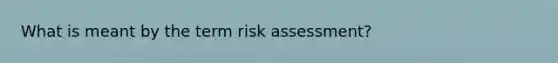 What is meant by the term risk assessment?